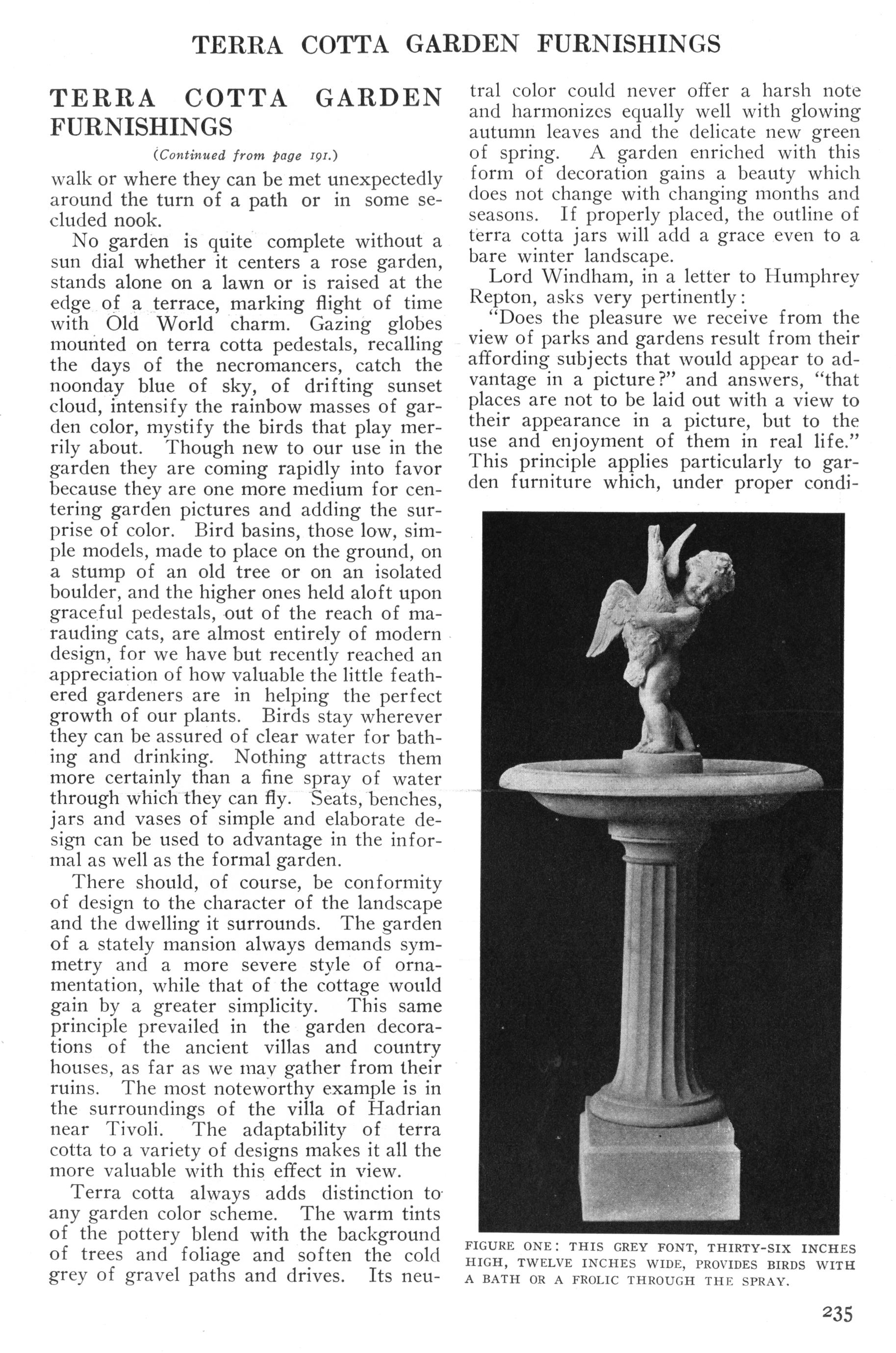 TERRA COTTA GARDEN FURNISHINGS

TERRA COTTA GARDEN FURNISHINGS

(Continued from page 191.)

walk or where they can be met unexpectedly around the turn of a path or in some secluded nook.

No garden is quite complete without a sun dial whether it centers a rose garden, stands alone on a lawn or is raised at the edge of a terrace, marking flight of time with Old World charm. Gazing globes mounted on terra cotta pedestals, recalling the days of the necromancers, catch the noonday blue of sky, of drifting sunset cloud, intensify the rainbow masses of garden color, mystify the birds that play merrily about. Though new to our use in the garden they are coming rapidly into favor because they are one more medium for centering garden pictures and adding the surprise of color. Bird basins, those low, simple models, made to place on the ground, on a stump of an old tree or on an isolated boulder, and the higher ones held aloft upon graceful pedestals, out of the reach of marauding cats, are almost entirely of modern design, for we have but recently reached an appreciation of how valuable the little feathered gardeners are in helping the perfect growth of our plants. Birds stay wherever they can be assured of clear water for bathing and drinking. Nothing attracts them more certainly than a fine spray of water through which they can fly. Seats, benches, jars and vases of simple and elaborate design can be used to advantage in the informal as well as the formal garden.

There should, of course, be conformity of design to the character of the landscape and the dwelling it surrounds. The garden of a stately mansion always demands symmetry and a more severe style of ornamentation, while that of the cottage would gain by a greater simplicity. This same principle prevailed in the garden decorations of the ancient villas and country houses, as far as we may gather from their ruins. The most noteworthy example is in the surroundings of the villa of Hadrian near Tivoli. The adaptability of terra cotta to a variety of designs makes it all the more valuable with this effect in view.

Terra cotta always adds distinction to any garden color scheme. The warm tints of the pottery blend with the background of trees and foliage and soften the cold grey of gravel paths and drives. Its neutral color could never offer a harsh note and harmonizes equally well with glowing autumn leaves and the delicate new green of spring. A garden enriched with this form of decoration gains a beauty which does not change with changing months and seasons. If properly placed, the outline of terra cotta jars will add a grace even to a bare winter landscape.

Lord Windham, in a letter to Humphrey Repton, asks very pertinently:

"Does the pleasure we receive from the view of parks and gardens result from their affording subjects that would appear to advantage in a picture?" and answers, "that places are not to be laid out with a view to their appearance in a picture, but to the use and enjoyment of them in real life." This principle applies particularly to garden furniture which, under proper condi-

FIGURE ONE: THIS GREY FONT, THIRTY-SIX INCHES HIGH, TWELVE INCHES WIDE, PROVIDES BIRDS WITH A BATH OR A FROLIC THROUGH THE SPRAY.

235